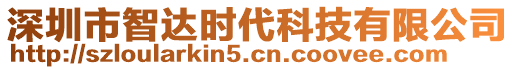 深圳市智达时代科技有限公司
http://szloularkin5.cn.coovee.com